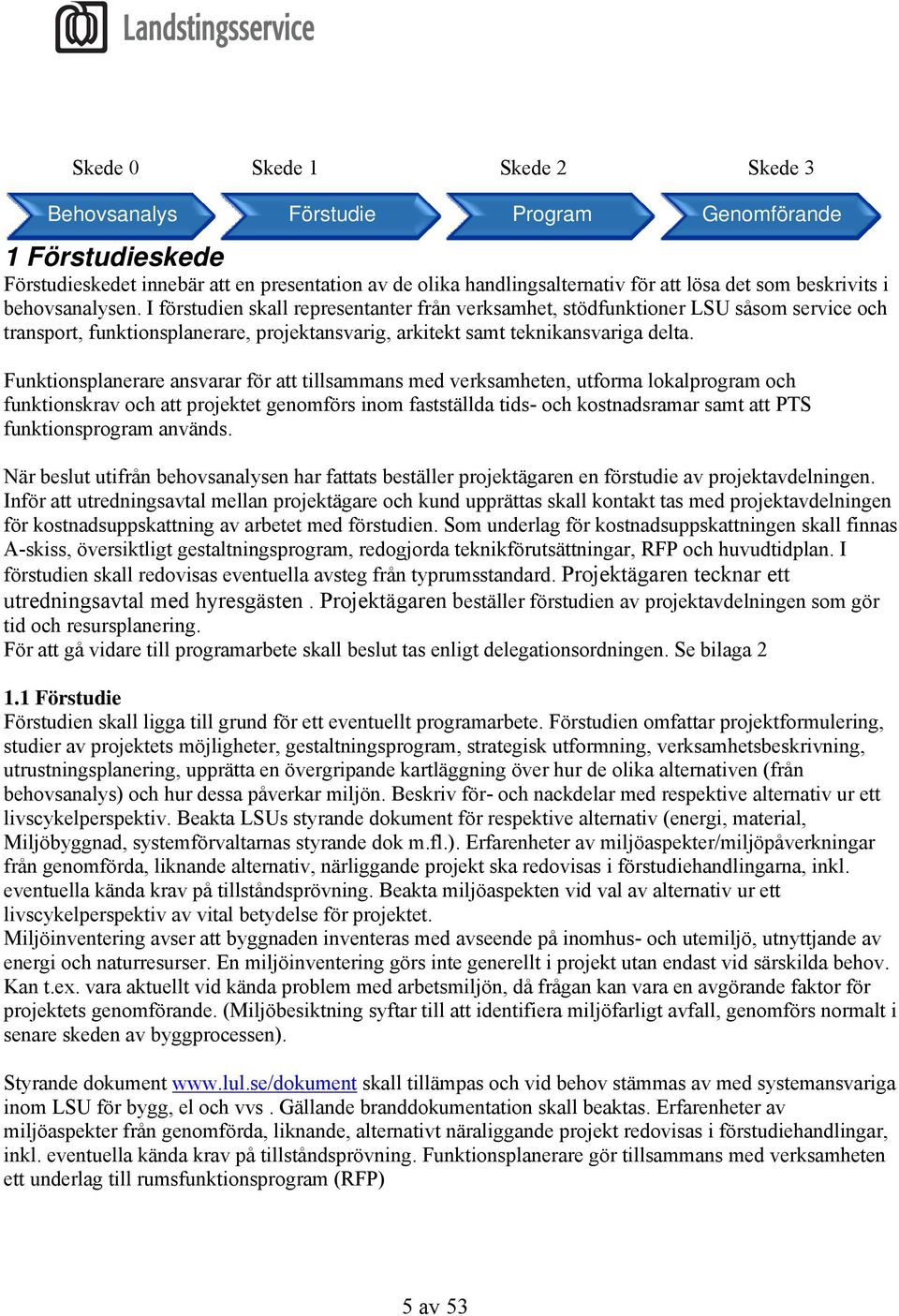 Landstingsservice

Skede 0

Skede 1

Skede 2

Skede 3

Behovsanalys

Förstudie

Program

Genomförande

1 Förstudieskede

Förstudieskedet innebär att en presentation av de olika handlingsalternativ för att lösa det som beskrivits i behovsanalysen. I förstudien skall representanter från verksamhet, stödfunktioner LSU såsom service och transport, funktionsplanerare, projektansvarig, arkitekt samt teknikansvariga delta.

Funktionsplanerare ansvarar för att tillsammans med verksamheten, utforma lokalprogram och funktionskrav och att projektet genomförs inom fastställda tids- och kostnadsramar samt att PTS funktionsprogram används.

När beslut utifrån behovsanalysen har fattats beställer projektägaren en förstudie av projektavdelningen. Inför att utredningsavtal mellan projektägare och kund upprättas skall kontakt tas med projektavdelningen för kostnadsuppskattning av arbetet med förstudien. Som underlag för kostnadsuppskattningen skall finnas A-skiss, översiktligt gestaltningsprogram, redogjorda teknikförutsättningar, RFP och huvudtidplan. I förstudien skall redovisas eventuella avsteg från typrumsstandard. Projektägaren tecknar ett utredningsavtal med hyresgästen . Projektägaren beställer förstudien av projektavdelningen som gör tid och resursplanering.
För att gå vidare till programarbete skall beslut tas enligt delegationsordningen. Se bilaga 2

1.1 Förstudie
Förstudien skall ligga till grund för ett eventuellt programarbete. Förstudien omfattar projektformulering, studier av projektets möjligheter, gestaltningsprogram, strategisk utformning, verksamhetsbeskrivning, utrustningsplanering, upprätta en övergripande kartläggning över hur de olika alternativen (från behovsanalys) och hur dessa påverkar miljön. Beskriv för- och nackdelar med respektive alternativ ur ett livscykelperspektiv. Beakta LSUs styrande dokument för respektive alternativ (energi, material, Miljöbyggnad, systemförvaltarnas styrande dok m.fl.). Erfarenheter av miljöaspekter/miljöpåverkningar från genomförda, liknande alternativ, närliggande projekt ska redovisas i förstudiehandlingarna, inkl. eventuella kända krav på tillståndsprövning. Beakta miljöaspekten vid val av alternativ ur ett livscykelperspektiv av vital betydelse för projektet.
Miljöinventering avser att byggnaden inventeras med avseende på inomhus- och utemiljö, utnyttjande av energi och naturresurser. En miljöinventering görs inte generellt i projekt utan endast vid särskilda behov. Kan t.ex. vara aktuellt vid kända problem med arbetsmiljön, då frågan kan vara en avgörande faktor för projektets genomförande. (Miljöbesiktning syftar till att identifiera miljöfarligt avfall, genomförs normalt i senare skeden av byggprocessen).

Styrande dokument www.lul.se/dokument skall tillämpas och vid behov stämmas av med systemansvariga inom LSU för bygg, el och vvs . Gällande branddokumentation skall beaktas. Erfarenheter av miljöaspekter från genomförda, liknande, alternativt näraliggande projekt redovisas i förstudiehandlingar, inkl. eventuella kända krav på tillståndsprövning. Funktionsplanerare gör tillsammans med verksamheten ett underlag till rumsfunktionsprogram (RFP)

5 av 53